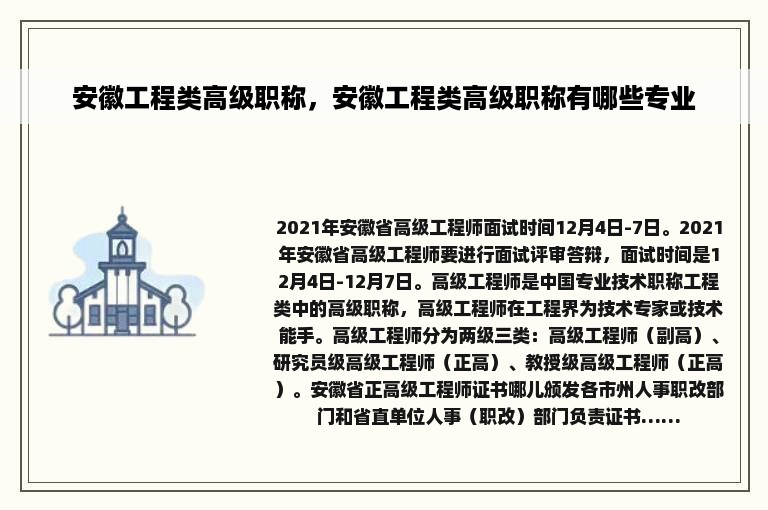 安徽工程类高级职称，安徽工程类高级职称有哪些专业

2021年安徽省高级工程师面试时间12月4日-7日。2021年安徽省高级工程师要进行面试评审答辩，面试时间是12月4日-12月7日。高级工程师是中国专业技术职称工程类中的高级职称，高级工程师在工程界为技术专家或技术能手。高级工程师分为两级三类：高级工程师（副高）、研究员级高级工程师（正高）、教授级高级工程师（正高）。安徽省正高级工程师证书哪儿颁发各市州人事职改部门和省直单位人事（职改）部门负责证书......